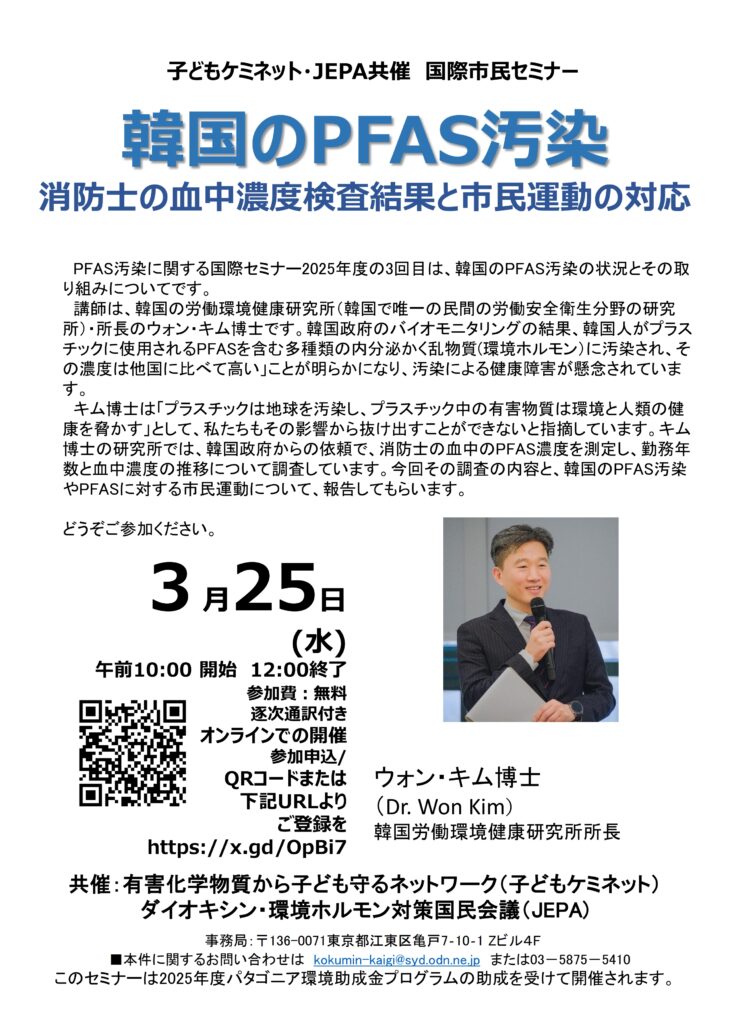 子どもケミネット・JEPA共催　国際市民セミナー

韓国のPFAS汚染

消防士の血中濃度検査結果と市民運動の対応

PFAS汚染に関する国際セミナー2025年度の3回目は、韓国のPFAS汚染の状況とその取り組みについてです。

講師は、韓国の労働環境健康研究所（韓国で唯一の民間の労働安全衛生分野の研究所）・所長のウォン・キム博士です。韓国政府のバイオモニタリングの結果、韓国人がプラスチックに使用されるPFASを含む多種類の内分泌かく乱物質（環境ホルモン）に汚染され、その濃度は他国に比べて高い」ことが明らかになり、汚染による健康障害が懸念されています。

キム博士は「プラスチックは地球を汚染し、プラスチック中の有害物質は環境と人類の健康を脅かす」として、私たちもその影響から抜け出すことができないと指摘しています。キム博士の研究所では、韓国政府からの依頼で、消防士の血中のPFAS濃度を測定し、勤務年数と血中濃度の推移について調査しています。今回その調査の内容と、韓国のPFAS汚染やPFASに対する市民運動について、報告してもらいます。

どうぞご参加ください。

3月25日

(水)

午前10:00 開始　12:00終了

参加費：無料
逐次通訳付き
オンラインでの開催
参加申込/
QRコードまたは
下記URLより
ご登録を
https://x.gd/OpBi7

ウォン・キム博士
（Dr. Won Kim）
韓国労働環境健康研究所所長

共催：有害化学物質から子ども守るネットワーク（子どもケミネット）
ダイオキシン・環境ホルモン対策国民会議（JEPA）

事務局：〒136-0071東京都江東区亀戸7-10-1 Zビル4F
■本件に関するお問い合わせは　kokumin-kaigi@syd.odn.ne.jp　または03－5875－5410
このセミナーは2025年度パタゴニア環境助成金プログラムの助成を受けて開催されます。